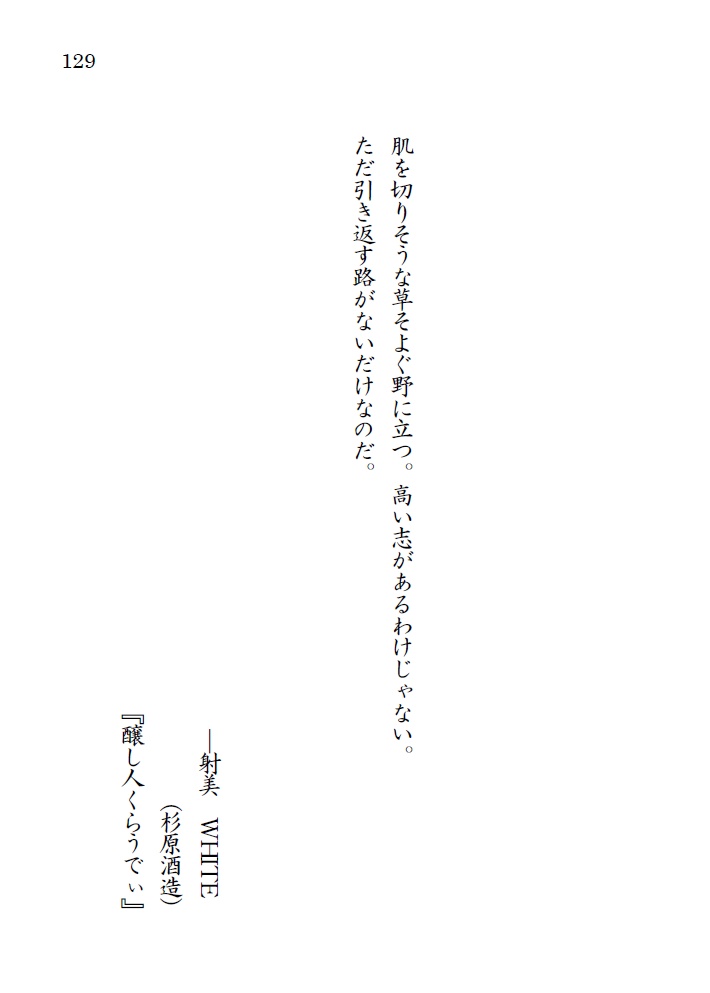 129

肌を切りそうな草そよぐ野に立つ。高い志があるわけじゃない。ただ引き返す路がないだけなのだ。

―射美　WHITE
（杉原酒造）
『醸し人くらうでぃ』